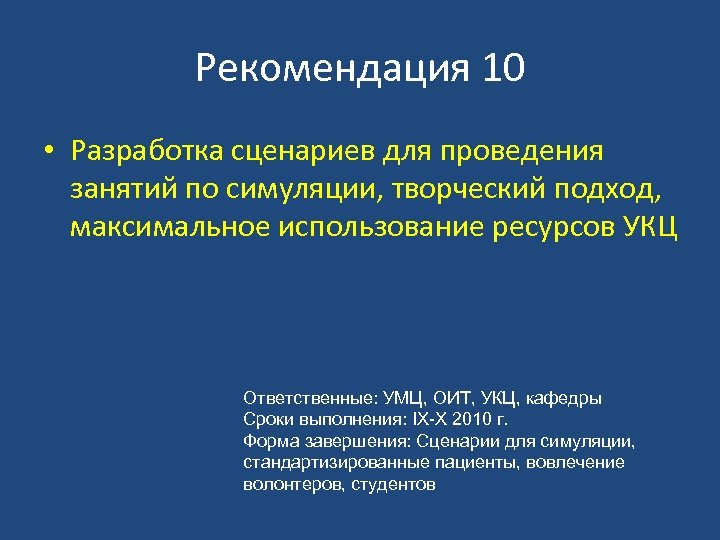 Рекомендация 10

• Разработка сценариев для проведения занятий по симуляции, творческий подход, максимальное использование ресурсов УКЦ

Ответственные: УМЦ, ОИТ, УКЦ, кафедры
Сроки выполнения: IX-X 2010 г.
Форма завершения: Сценарии для симуляции, стандартизированные пациенты, вовлечение волонтеров, студентов